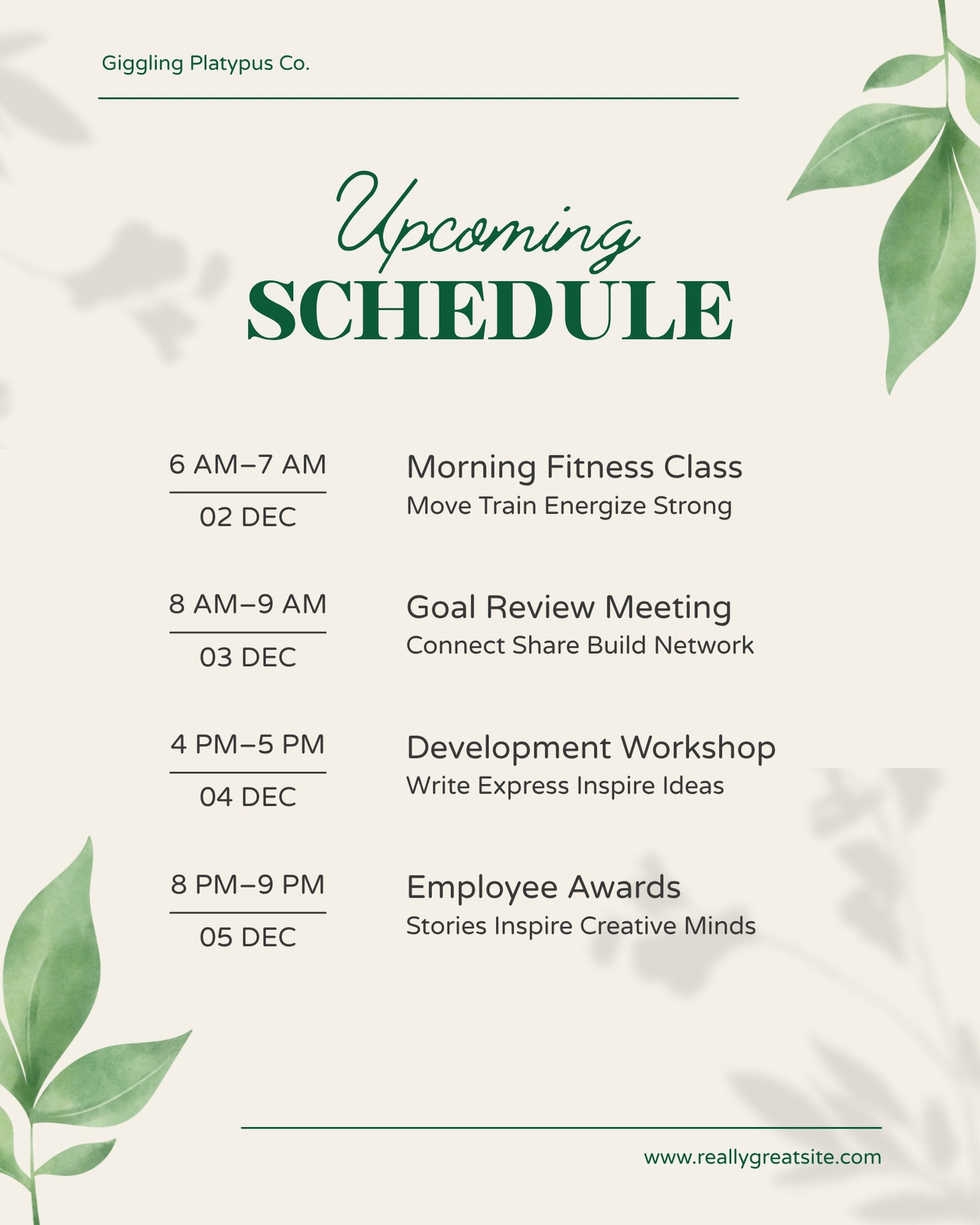 Giggling Platypus Co.

Upcoming
SCHEDULE

6 AM–7 AM
02 DEC

Morning Fitness Class
Move Train Energize Strong

8 AM–9 AM
03 DEC

Goal Review Meeting
Connect Share Build Network

4 PM–5 PM
04 DEC

Development Workshop
Write Express Inspire Ideas

8 PM–9 PM
05 DEC

Employee Awards
Stories Inspire Creative Minds

www.reallygreatsite.com